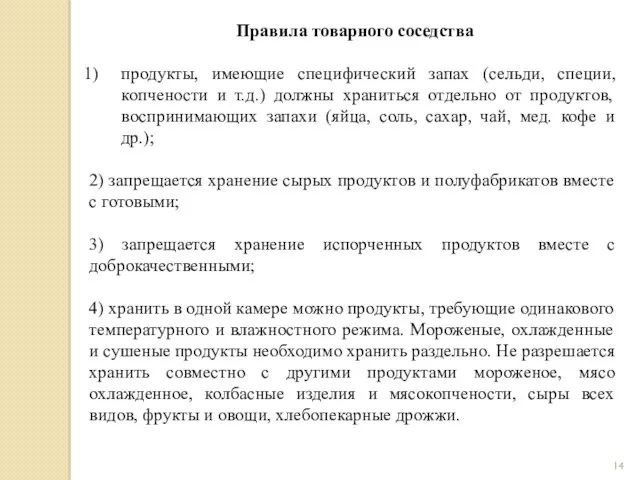 Правила товарного соседства

1) продукты, имеющие специфический запах (сельди, специи, копчености и т.д.) должны храниться отдельно от продуктов, воспринимающих запахи (яйца, соль, сахар, чай, мед. кофе и др.);

2) запрещается хранение сырых продуктов и полуфабрикатов вместе с готовыми;

3) запрещается хранение испорченных продуктов вместе с доброкачественными;

4) хранить в одной камере можно продукты, требующие одинакового температурного и влажностного режима. Мороженые, охлажденные и сушеные продукты необходимо хранить раздельно. Не разрешается хранить совместно с другими продуктами мороженое, мясо охлажденное, колбасные изделия и мясокопчености, сыры всех видов, фрукты и овощи, хлебопекарные дрожжи.

14